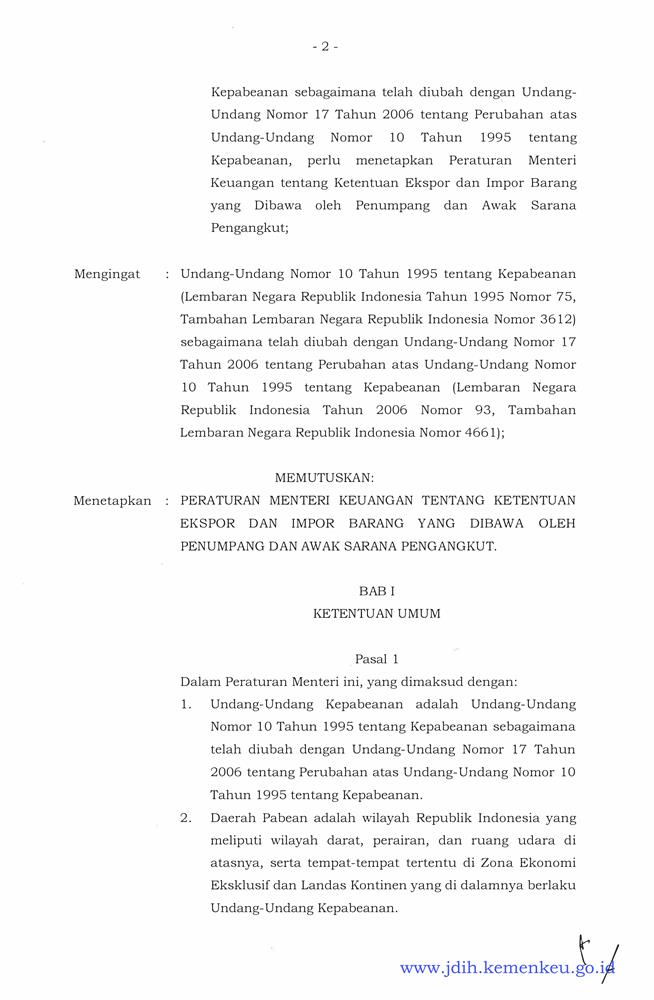 - 2 -

Kepabeanan sebagaimana telah diubah dengan Undang-Undang Nomor 17 Tahun 2006 tentang Perubahan atas Undang-Undang Nomor 10 Tahun 1995 tentang Kepabeanan, perlu menetapkan Peraturan Menteri Keuangan tentang Ketentuan Ekspor dan Impor Barang yang Dibawa oleh Penumpang dan Awak Sarana Pengangkut;

Mengingat : Undang-Undang Nomor 10 Tahun 1995 tentang Kepabeanan (Lembaran Negara Republik Indonesia Tahun 1995 Nomor 75, Tambahan Lembaran Negara Republik Indonesia Nomor 3612) sebagaimana telah diubah dengan Undang-Undang Nomor 17 Tahun 2006 tentang Perubahan atas Undang-Undang Nomor 10 Tahun 1995 tentang Kepabeanan (Lembaran Negara Republik Indonesia Tahun 2006 Nomor 93, Tambahan Lembaran Negara Republik Indonesia Nomor 4661);

MEMUTUSKAN:

Menetapkan : PERATURAN MENTERI KEUANGAN TENTANG KETENTUAN EKSPOR DAN IMPOR BARANG YANG DIBAWA OLEH PENUMPANG DAN AWAK SARANA PENGANGKUT.

BAB I
KETENTUAN UMUM

Pasal 1

Dalam Peraturan Menteri ini, yang dimaksud dengan:

1. Undang-Undang Kepabeanan adalah Undang-Undang Nomor 10 Tahun 1995 tentang Kepabeanan sebagaimana telah diubah dengan Undang-Undang Nomor 17 Tahun 2006 tentang Perubahan atas Undang-Undang Nomor 10 Tahun 1995 tentang Kepabeanan.

2. Daerah Pabean adalah wilayah Republik Indonesia yang meliputi wilayah darat, perairan, dan ruang udara di atasnya, serta tempat-tempat tertentu di Zona Ekonomi Eksklusif dan Landas Kontinen yang di dalamnya berlaku Undang-Undang Kepabeanan.

www.jdih.kemenkeu.go.id